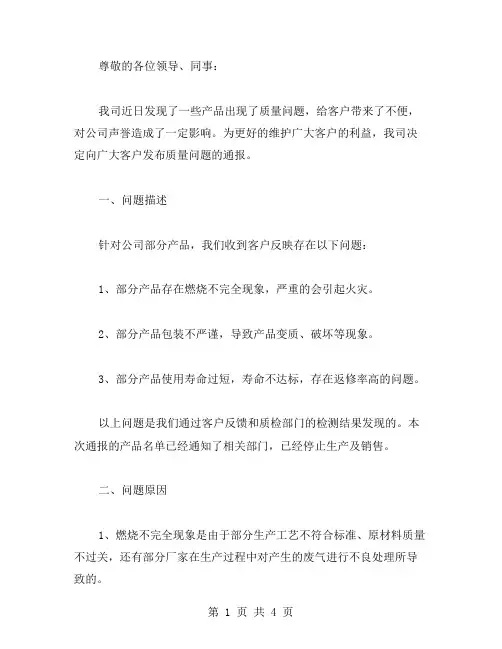 尊敬的各位领导、同事：

我司近日发现了一些产品出现了质量问题，给客户带来了不便，对公司声誉造成了一定影响。为更好的维护广大客户的利益，我司决定向广大客户发布质量问题的通报。

一、问题描述

针对公司部分产品，我们收到客户反映存在以下问题：

1、部分产品存在燃烧不完全现象，严重的会引起火灾。

2、部分产品包装不严谨，导致产品变质、破坏等现象。

3、部分产品使用寿命过短，寿命不达标，存在返修率高的问题。

以上问题是我们通过客户反馈和质检部门的检测结果发现的。本次通报的产品名单已经通知了相关部门，已经停止生产及销售。

二、问题原因

1、燃烧不完全现象是由于部分生产工艺不符合标准、原材料质量不过关，还有部分厂家在生产过程中对产生的废气进行不良处理所导致的。

第 1 页 共 4 页